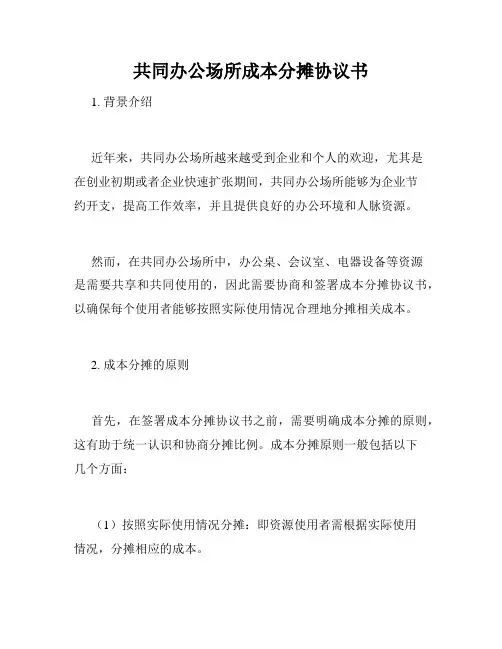 共同办公场所成本分摊协议书

1. 背景介绍

近年来，共同办公场所越来越受到企业和个人的欢迎，尤其是在创业初期或者企业快速扩张期间，共同办公场所能够为企业节约开支，提高工作效率，并且提供良好的办公环境和人脉资源。

然而，在共同办公场所中，办公桌、会议室、电器设备等资源是需要共享和共同使用的，因此需要协商和签署成本分摊协议书，以确保每个使用者能够按照实际使用情况合理地分摊相关成本。

2. 成本分摊的原则

首先，在签署成本分摊协议书之前，需要明确成本分摊的原则，这有助于统一认识和协商分摊比例。成本分摊原则一般包括以下几个方面：

（1）按照实际使用情况分摊：即资源使用者需根据实际使用情况，分摊相应的成本。